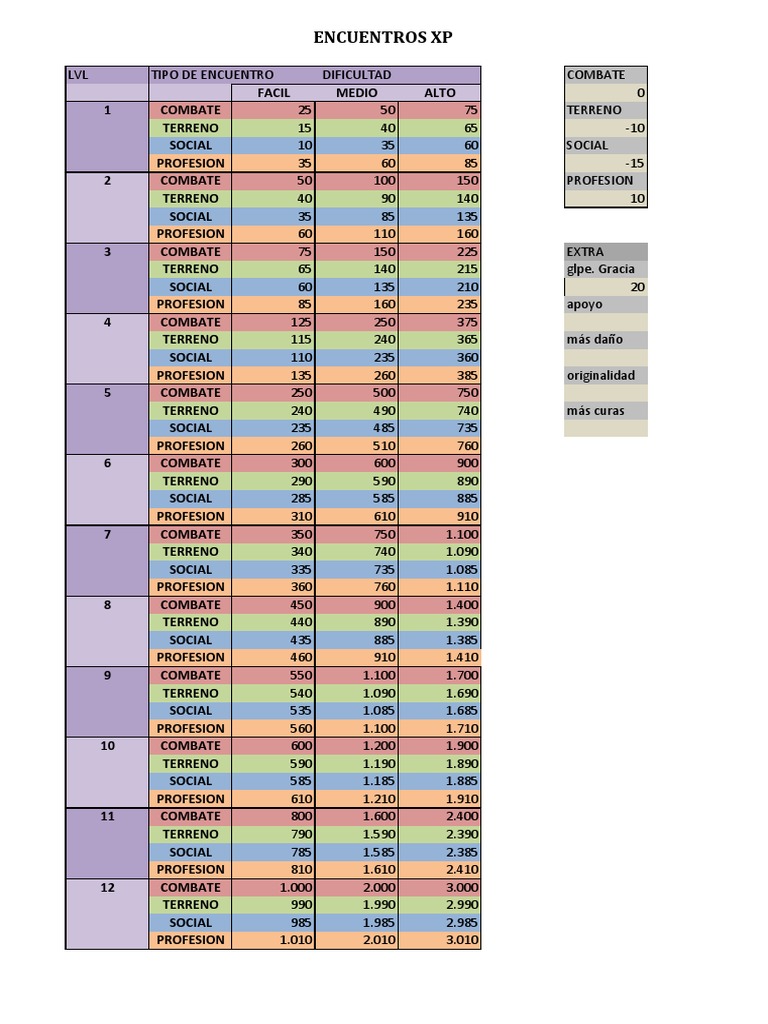 ENCUENTROS XP

| LVL | TIPO DE ENCUENTRO | DIFICULTAD | | |
|---|---|---|---|---|
| | | FACIL | MEDIO | ALTO |
| 1 | COMBATE | 25 | 50 | 75 |
| | TERRENO | 15 | 40 | 65 |
| | SOCIAL | 10 | 35 | 60 |
| | PROFESION | 35 | 60 | 85 |
| 2 | COMBATE | 50 | 100 | 150 |
| | TERRENO | 40 | 90 | 140 |
| | SOCIAL | 35 | 85 | 135 |
| | PROFESION | 60 | 110 | 160 |
| 3 | COMBATE | 75 | 150 | 225 |
| | TERRENO | 65 | 140 | 215 |
| | SOCIAL | 60 | 135 | 210 |
| | PROFESION | 85 | 160 | 235 |
| 4 | COMBATE | 125 | 250 | 375 |
| | TERRENO | 115 | 240 | 365 |
| | SOCIAL | 110 | 235 | 360 |
| | PROFESION | 135 | 260 | 385 |
| 5 | COMBATE | 250 | 500 | 750 |
| | TERRENO | 240 | 490 | 740 |
| | SOCIAL | 235 | 485 | 735 |
| | PROFESION | 260 | 510 | 760 |
| 6 | COMBATE | 300 | 600 | 900 |
| | TERRENO | 290 | 590 | 890 |
| | SOCIAL | 285 | 585 | 885 |
| | PROFESION | 310 | 610 | 910 |
| 7 | COMBATE | 350 | 750 | 1.100 |
| | TERRENO | 340 | 740 | 1.090 |
| | SOCIAL | 335 | 735 | 1.085 |
| | PROFESION | 360 | 760 | 1.110 |
| 8 | COMBATE | 450 | 900 | 1.400 |
| | TERRENO | 440 | 890 | 1.390 |
| | SOCIAL | 435 | 885 | 1.385 |
| | PROFESION | 460 | 910 | 1.410 |
| 9 | COMBATE | 550 | 1.100 | 1.700 |
| | TERRENO | 540 | 1.090 | 1.690 |
| | SOCIAL | 535 | 1.085 | 1.685 |
| | PROFESION | 560 | 1.100 | 1.710 |
| 10 | COMBATE | 600 | 1.200 | 1.900 |
| | TERRENO | 590 | 1.190 | 1.890 |
| | SOCIAL | 585 | 1.185 | 1.885 |
| | PROFESION | 610 | 1.210 | 1.910 |
| 11 | COMBATE | 800 | 1.600 | 2.400 |
| | TERRENO | 790 | 1.590 | 2.390 |
| | SOCIAL | 785 | 1.585 | 2.385 |
| | PROFESION | 810 | 1.610 | 2.410 |
| 12 | COMBATE | 1.000 | 2.000 | 3.000 |
| | TERRENO | 990 | 1.990 | 2.990 |
| | SOCIAL | 985 | 1.985 | 2.985 |
| | PROFESION | 1.010 | 2.010 | 3.010 |

| COMBATE |
|---|
| 0 |
| TERRENO |
| -10 |
| SOCIAL |
| -15 |
| PROFESION |
| 10 |

| EXTRA |
|---|
| glpe. Gracia |
| 20 |
| apoyo |
| |
| más daño |
| |
| originalidad |
| |
| más curas |
| |